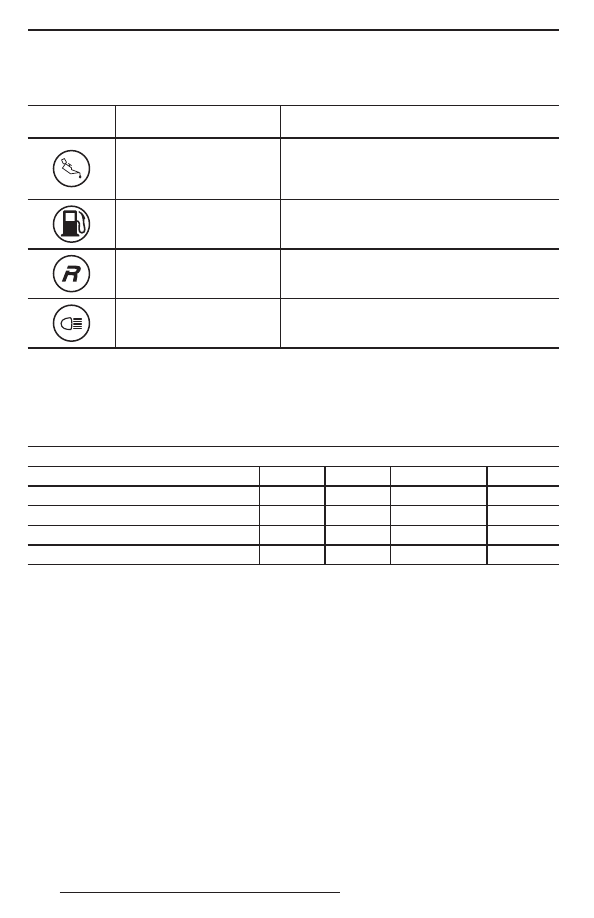 R